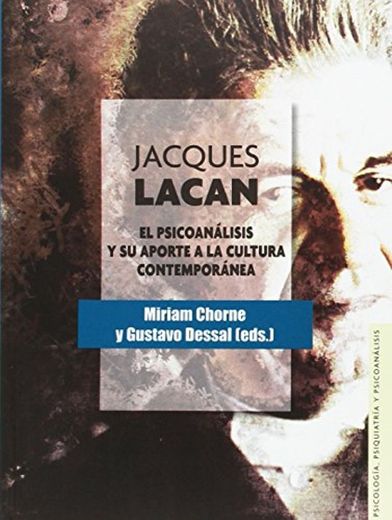 JACQUES
LACAN

EL PSICOANÁLISIS
Y SU APORTE A LA CULTURA
CONTEMPORÁNEA

Miriam Chorne
y Gustavo Dessal (eds.)

PSICOLOGÍA, PSIQUIATRÍA Y PSICOANÁLISIS